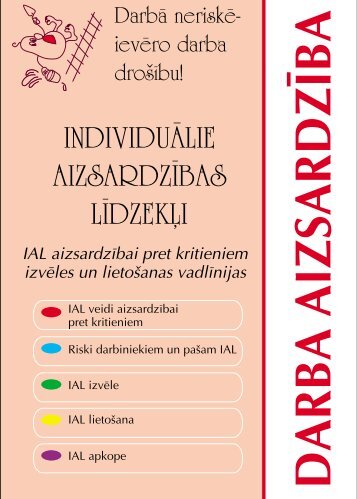 Darbā neriskē- ievēro darba drošību!

INDIVIDUĀLIE AIZSARDZĪBAS LĪDZEKĻI

IAL aizsardzībai pret kritieniem izvēles un lietošanas vadlīnijas

IAL veidi aizsardzībai pret kritieniem

Riski darbiniekiem un pašam IAL

IAL izvēle

IAL lietošana

IAL apkope

DARBA AIZSARDZĪBA